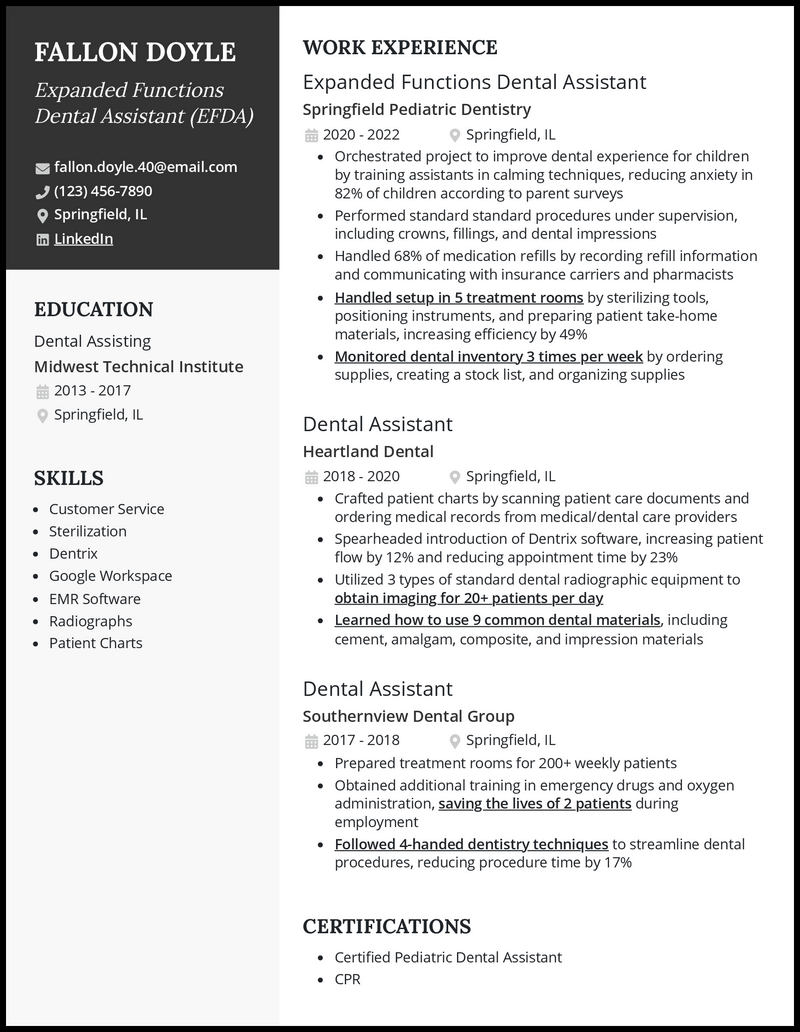 FALLON DOYLE
Expanded Functions Dental Assistant (EFDA)

fallon.doyle.40@email.com
(123) 456-7890
Springfield, IL
LinkedIn

EDUCATION
Dental Assisting
Midwest Technical Institute
2013 - 2017
Springfield, IL

SKILLS
- Customer Service
- Sterilization
- Dentrix
- Google Workspace
- EMR Software
- Radiographs
- Patient Charts

WORK EXPERIENCE
Expanded Functions Dental Assistant
Springfield Pediatric Dentistry
2020 - 2022 Springfield, IL
- Orchestrated project to improve dental experience for children by training assistants in calming techniques, reducing anxiety in 82% of children according to parent surveys
- Performed standard standard procedures under supervision, including crowns, fillings, and dental impressions
- Handled 68% of medication refills by recording refill information and communicating with insurance carriers and pharmacists
- Handled setup in 5 treatment rooms by sterilizing tools, positioning instruments, and preparing patient take-home materials, increasing efficiency by 49%
- Monitored dental inventory 3 times per week by ordering supplies, creating a stock list, and organizing supplies

Dental Assistant
Heartland Dental
2018 - 2020 Springfield, IL
- Crafted patient charts by scanning patient care documents and ordering medical records from medical/dental care providers
- Spearheaded introduction of Dentrix software, increasing patient flow by 12% and reducing appointment time by 23%
- Utilized 3 types of standard dental radiographic equipment to obtain imaging for 20+ patients per day
- Learned how to use 9 common dental materials, including cement, amalgam, composite, and impression materials

Dental Assistant
Southernview Dental Group
2017 - 2018 Springfield, IL
- Prepared treatment rooms for 200+ weekly patients
- Obtained additional training in emergency drugs and oxygen administration, saving the lives of 2 patients during employment
- Followed 4-handed dentistry techniques to streamline dental procedures, reducing procedure time by 17%

CERTIFICATIONS
- Certified Pediatric Dental Assistant
- CPR